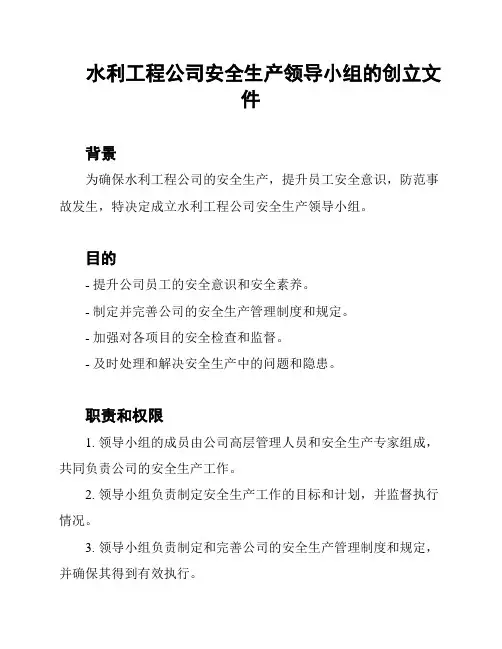 水利工程公司安全生产领导小组的创立文件

背景

为确保水利工程公司的安全生产，提升员工安全意识，防范事故发生，特决定成立水利工程公司安全生产领导小组。

目的

- 提升公司员工的安全意识和安全素养。

- 制定并完善公司的安全生产管理制度和规定。

- 加强对各项目的安全检查和监督。

- 及时处理和解决安全生产中的问题和隐患。

职责和权限

1. 领导小组的成员由公司高层管理人员和安全生产专家组成，共同负责公司的安全生产工作。

2. 领导小组负责制定安全生产工作的目标和计划，并监督执行情况。

3. 领导小组负责制定和完善公司的安全生产管理制度和规定，并确保其得到有效执行。